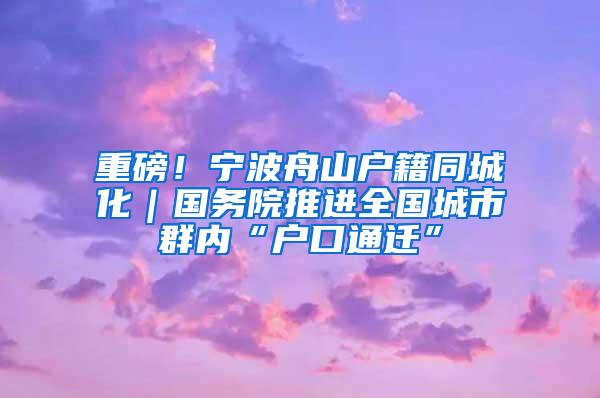 重磅！宁波舟山户籍同城化｜国务院推进全国城市群内“户口通迁”